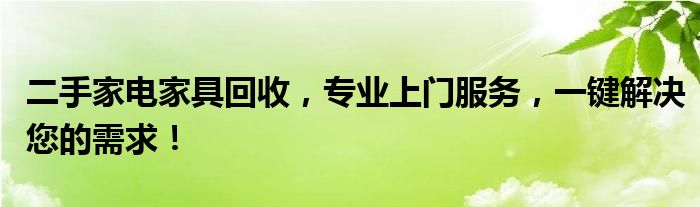 二手家电家具回收，专业上门服务，一键解决您的需求！